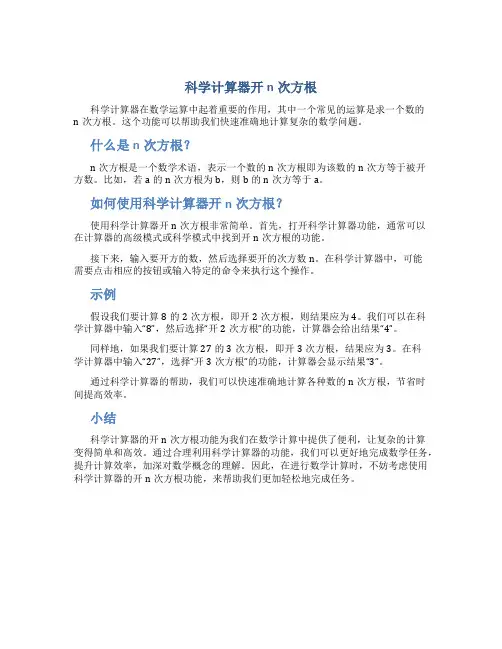 科学计算器开 n 次方根

科学计算器在数学运算中起着重要的作用，其中一个常见的运算是求一个数的 n 次方根。这个功能可以帮助我们快速准确地计算复杂的数学问题。

什么是 n 次方根？

n 次方根是一个数学术语，表示一个数的 n 次方根即为该数的 n 次方等于被开方数。比如，若 a 的 n 次方根为 b，则 b 的 n 次方等于 a。

如何使用科学计算器开 n 次方根？

使用科学计算器开 n 次方根非常简单。首先，打开科学计算器功能，通常可以在计算器的高级模式或科学模式中找到开 n 次方根的功能。

接下来，输入要开方的数，然后选择要开的次方数 n。在科学计算器中，可能需要点击相应的按钮或输入特定的命令来执行这个操作。

示例

假设我们要计算 8 的 2 次方根，即开 2 次方根，则结果应为 4。我们可以在科学计算器中输入“8”，然后选择“开 2 次方根”的功能，计算器会给出结果“4”。

同样地，如果我们要计算 27 的 3 次方根，即开 3 次方根，结果应为 3。在科学计算器中输入“27”，选择“开 3 次方根”的功能，计算器会显示结果“3”。

通过科学计算器的帮助，我们可以快速准确地计算各种数的 n 次方根，节省时间提高效率。

小结

科学计算器的开 n 次方根功能为我们在数学计算中提供了便利，让复杂的计算变得简单和高效。通过合理利用科学计算器的功能，我们可以更好地完成数学任务，提升计算效率，加深对数学概念的理解。因此，在进行数学计算时，不妨考虑使用科学计算器的开 n 次方根功能，来帮助我们更加轻松地完成任务。